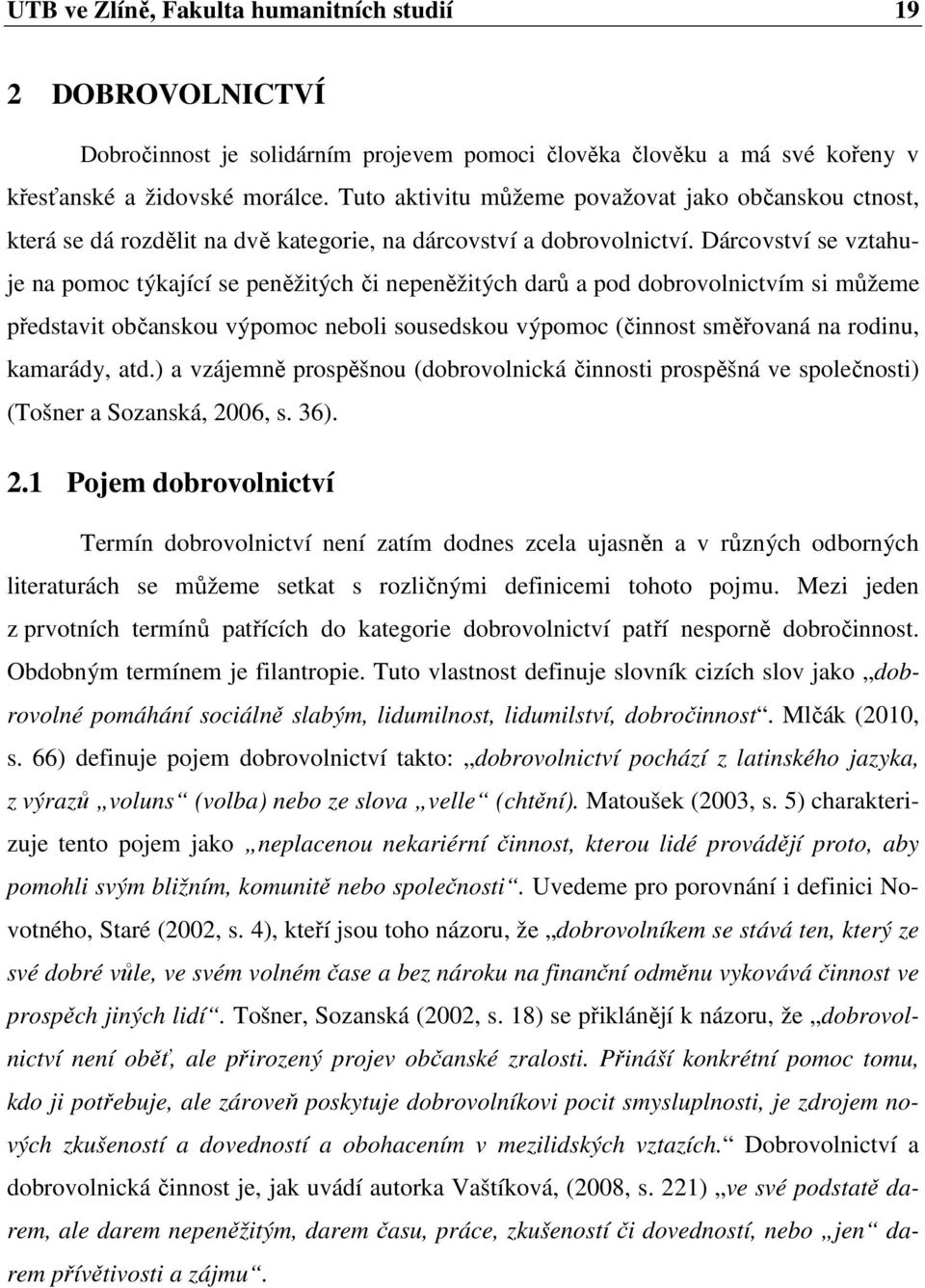 UTB ve Zlíně, Fakulta humanitních studií 19

2 DOBROVOLNICTVÍ

Dobročinnost je solidárním projevem pomoci člověka člověku a má své kořeny v křesťanské a židovské morálce. Tuto aktivitu můžeme považovat jako občanskou ctnost, která se dá rozdělit na dvě kategorie, na dárcovství a dobrovolnictví. Dárcovství se vztahuje na pomoc týkající se peněžitých či nepeněžitých darů a pod dobrovolnictvím si můžeme představit občanskou výpomoc neboli sousedskou výpomoc (činnost směřovaná na rodinu, kamarády, atd.) a vzájemně prospěšnou (dobrovolnická činnosti prospěšná ve společnosti) (Tošner a Sozanská, 2006, s. 36).

2.1 Pojem dobrovolnictví

Termín dobrovolnictví není zatím dodnes zcela ujasněn a v různých odborných literaturách se můžeme setkat s rozličnými definicemi tohoto pojmu. Mezi jeden z prvotních termínů patřících do kategorie dobrovolnictví patří nesporně dobročinnost. Obdobným termínem je filantropie. Tuto vlastnost definuje slovník cizích slov jako „dobrovolné pomáhání sociálně slabým, lidumilnost, lidumilství, dobročinnost“. Mlčák (2010, s. 66) definuje pojem dobrovolnictví takto: „dobrovolnictví pochází z latinského jazyka, z výrazů „voluns“ (volba) nebo ze slova „velle“ (chtění). Matoušek (2003, s. 5) charakterizuje tento pojem jako „neplacenou nekariérní činnost, kterou lidé provádějí proto, aby pomohli svým bližním, komunitě nebo společnosti“. Uvedeme pro porovnání i definici Novotného, Staré (2002, s. 4), kteří jsou toho názoru, že „dobrovolníkem se stává ten, který ze své dobré vůle, ve svém volném čase a bez nároku na finanční odměnu vykovává činnost ve prospěch jiných lidí“. Tošner, Sozanská (2002, s. 18) se přiklánějí k názoru, že „dobrovolnictví není oběť, ale přirozený projev občanské zralosti. Přináší konkrétní pomoc tomu, kdo ji potřebuje, ale zároveň poskytuje dobrovolníkovi pocit smysluplnosti, je zdrojem nových zkušeností a dovedností a obohacením v mezilidských vztazích.“ Dobrovolnictví a dobrovolnická činnost je, jak uvádí autorka Vaštíková, (2008, s. 221) „ve své podstatě darem, ale darem nepeněžitým, darem času, práce, zkušeností či dovedností, nebo „jen“ darem přívětivosti a zájmu“.